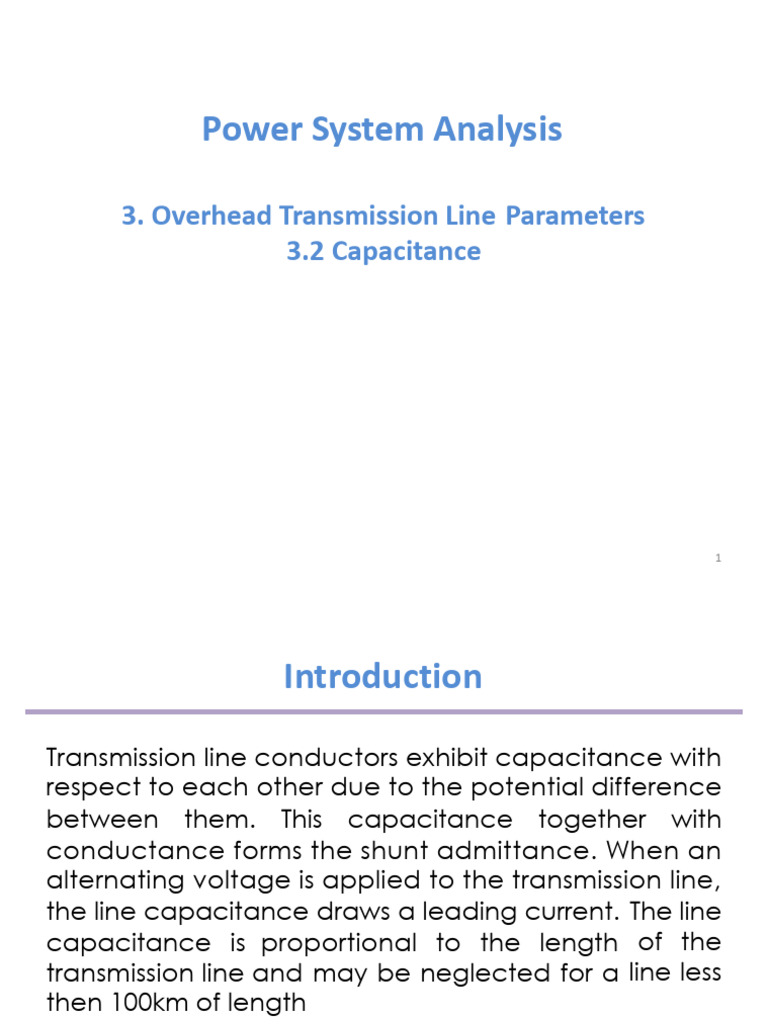 Power System Analysis

3. Overhead Transmission Line Parameters
3.2 Capacitance

1

Introduction

Transmission line conductors exhibit capacitance with respect to each other due to the potential difference between them. This capacitance together with conductance forms the shunt admittance. When an alternating voltage is applied to the transmission line, the line capacitance draws a leading current. The line capacitance is proportional to the length of the transmission line and may be neglected for a line less then 100km of length